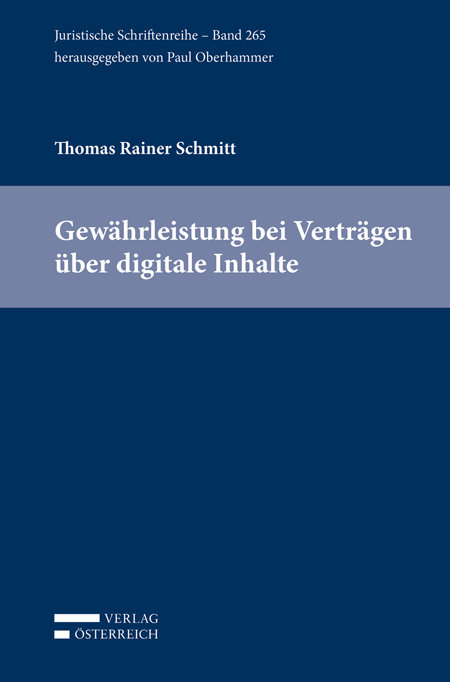 Juristische Schriftenreihe – Band 265
herausgegeben von Paul Oberhammer

Thomas Rainer Schmitt

Gewährleistung bei Verträgen über digitale Inhalte

VERLAG
ÖSTERREICH